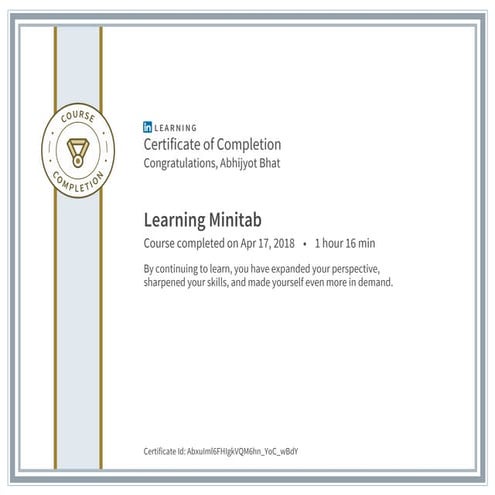 COURSE COMPLETION

in LEARNING

Certificate of Completion

Congratulations, Abhijyot Bhat

Learning Minitab

Course completed on Apr 17, 2018 • 1 hour 16 min

By continuing to learn, you have expanded your perspective, sharpened your skills, and made yourself even more in demand.

Certificate Id: AbxuImI6FHIgkVQM6hn_YoC_wBdY